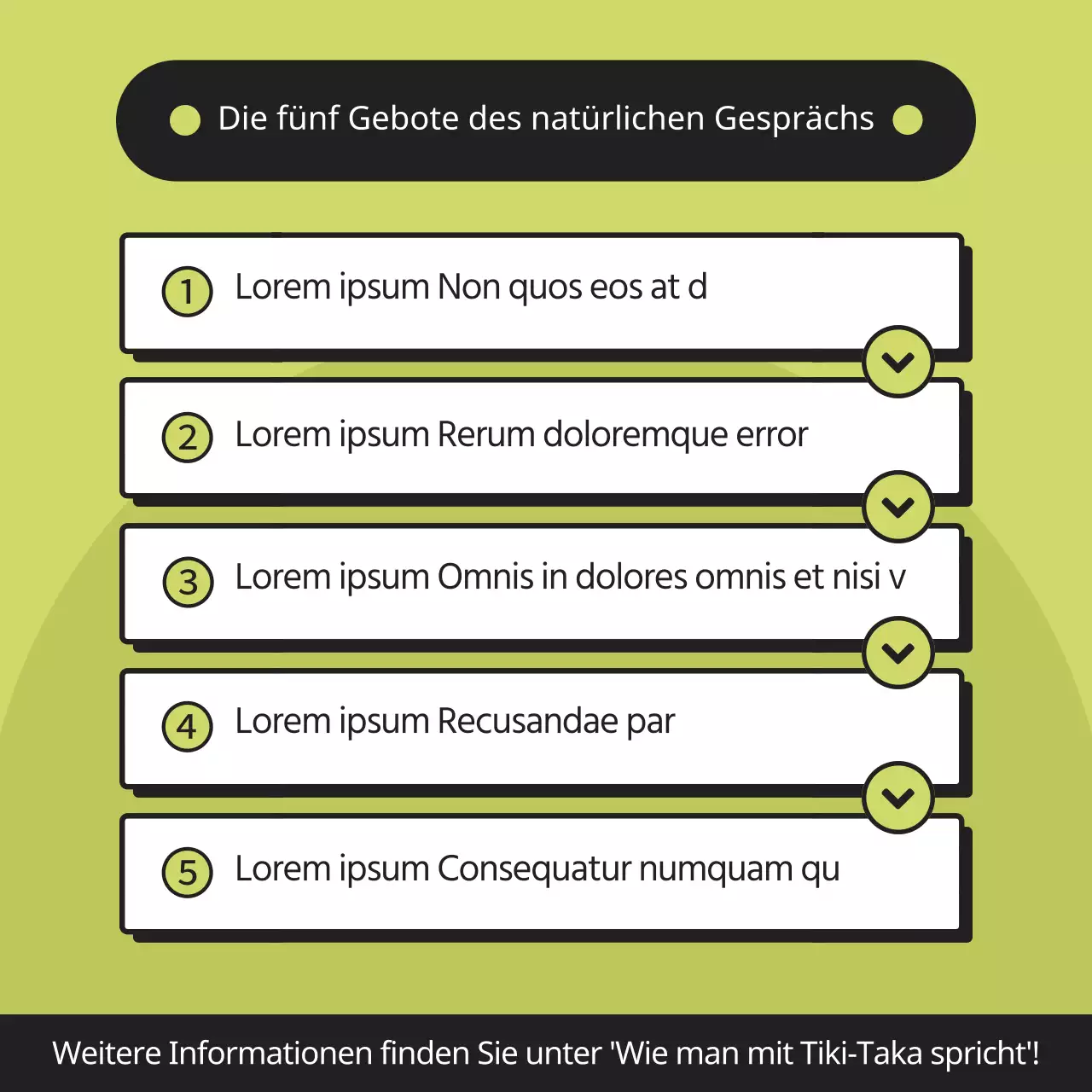 Die fünf Gebote des natürlichen Gesprächs

1 Lorem ipsum Non quos eos at d

2 Lorem ipsum Rerum doloremque error

3 Lorem ipsum Omnis in dolores omnis et nisi v

4 Lorem ipsum Recusandae par

5 Lorem ipsum Consequatur numquam qu

Weitere Informationen finden Sie unter 'Wie man mit Tiki-Taka spricht'!